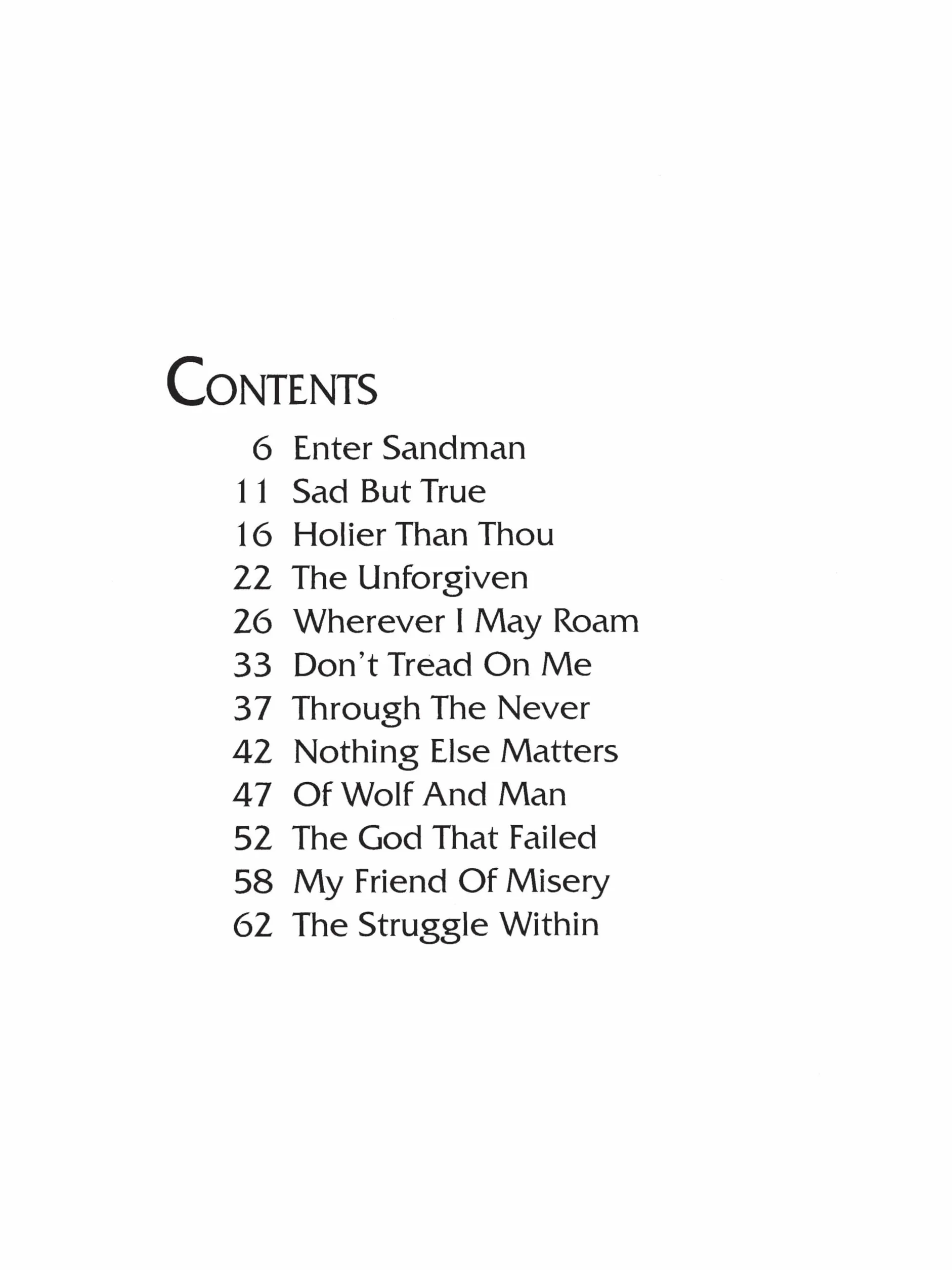 CONTENTS

6 Enter Sandman
11 Sad But True
16 Holier Than Thou
22 The Unforgiven
26 Wherever I May Roam
33 Don't Tread On Me
37 Through The Never
42 Nothing Else Matters
47 Of Wolf And Man
52 The God That Failed
58 My Friend Of Misery
62 The Struggle Within